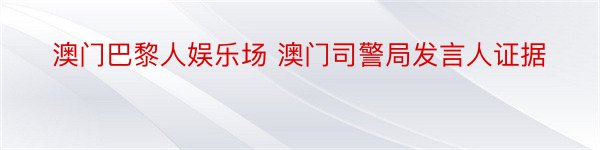 澳门巴黎人娱乐场 澳门司警局发言人证据